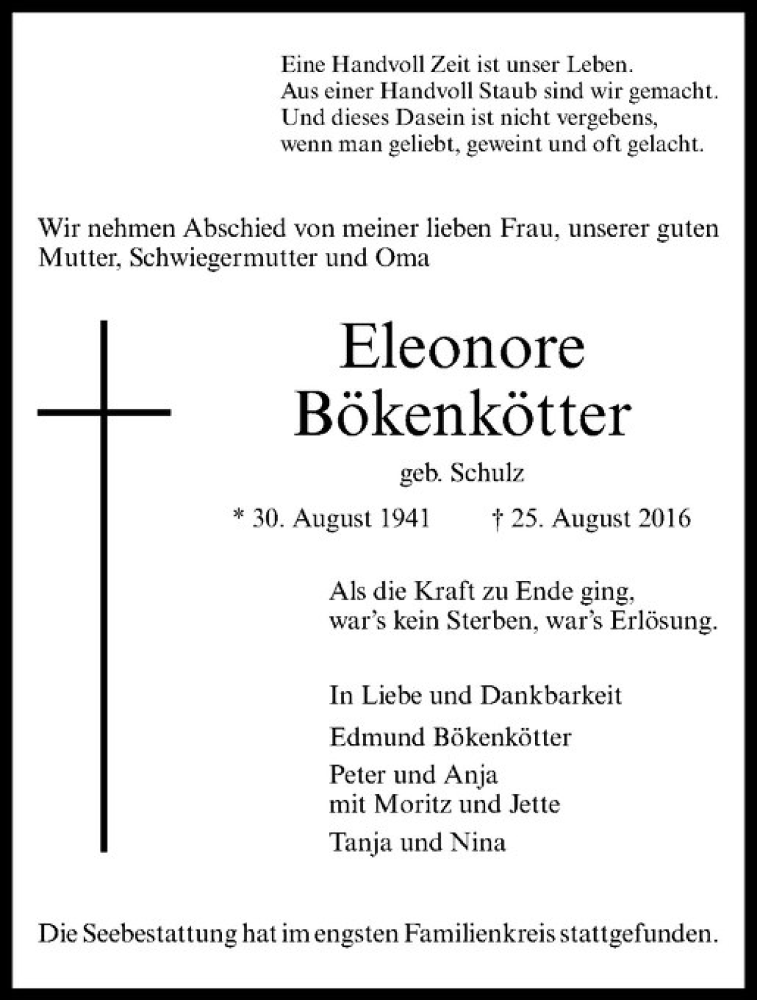 Eine Handvoll Zeit ist unser Leben.
Aus einer Handvoll Staub sind wir gemacht.
Und dieses Dasein ist nicht vergebens,
wenn man geliebt, geweint und oft gelacht.

Wir nehmen Abschied von meiner lieben Frau, unserer guten Mutter, Schwiegermutter und Oma

Eleonore
Bökenkötter

geb. Schulz

* 30. August 1941 † 25. August 2016

Als die Kraft zu Ende ging,
war's kein Sterben, war's Erlösung.

In Liebe und Dankbarkeit

Edmund Bökenkötter

Peter und Anja
mit Moritz und Jette

Tanja und Nina

Die Seebestattung hat im engsten Familienkreis stattgefunden.